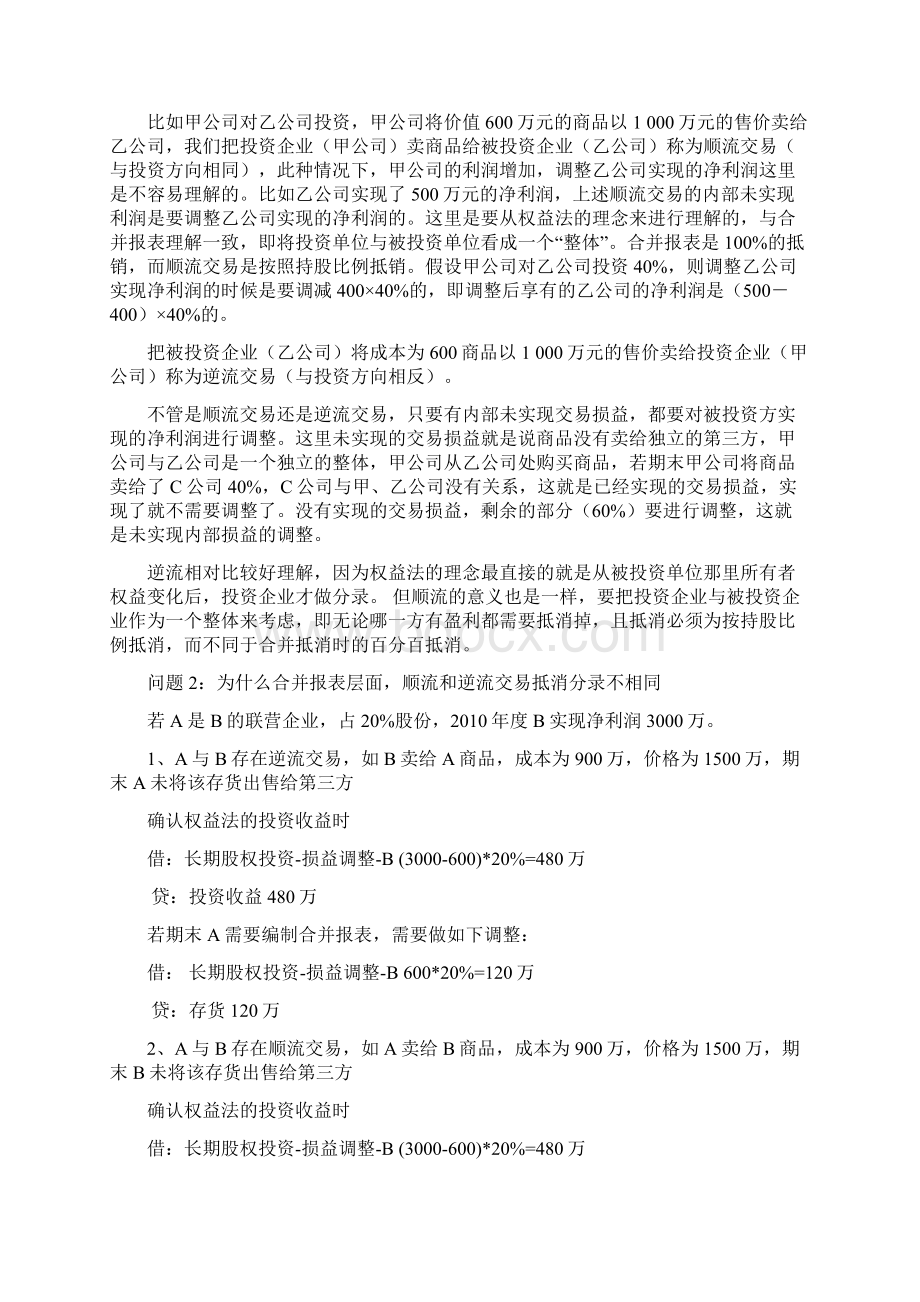 比如甲公司对乙公司投资，甲公司将价值600万元的商品以1 000万元的售价卖给乙公司，我们把投资企业（甲公司）卖商品给被投资企业（乙公司）称为顺流交易（与投资方向相同），此种情况下，甲公司的利润增加，调整乙公司实现的净利润这里是不容易理解的。比如乙公司实现了500万元的净利润，上述顺流交易的内部未实现利润是要调整乙公司实现的净利润的。这里是要从权益法的理念来进行理解的，与合并报表理解一致，即将投资单位与被投资单位看成一个“整体”。合并报表是100%的抵销，而顺流交易是按照持股比例抵销。假设甲公司对乙公司投资40%，则调整乙公司实现净利润的时候是要调减400×40%的，即调整后享有的乙公司的净利润是（500－400）×40%的。

把被投资企业（乙公司）将成本为600商品以1 000万元的售价卖给投资企业（甲公司）称为逆流交易（与投资方向相反）。

不管是顺流交易还是逆流交易，只要有内部未实现交易损益，都要对被投资方实现的净利润进行调整。这里未实现的交易损益就是说商品没有卖给独立的第三方，甲公司与乙公司是一个独立的整体，甲公司从乙公司处购买商品，若期末甲公司将商品卖给了C公司40%，C公司与甲、乙公司没有关系，这就是已经实现的交易损益，实现了就不需要调整了。没有实现的交易损益，剩余的部分（60%）要进行调整，这就是未实现内部损益的调整。

逆流相对比较好理解，因为权益法的理念最直接的就是从被投资单位那里所有者权益变化后，投资企业才做分录。 但顺流的意义也是一样，要把投资企业与被投资企业作为一个整体来考虑，即无论哪一方有盈利都需要抵消掉，且抵消必须为按持股比例抵消，而不同于合并抵消时的百分百抵消。

问题2：为什么合并报表层面，顺流和逆流交易抵消分录不相同

若A是B的联营企业，占20%股份，2010年度B实现净利润3000万。

1、A与B存在逆流交易，如B卖给A商品，成本为900万，价格为1500万，期末A未将该存货出售给第三方

确认权益法的投资收益时

借：长期股权投资-损益调整-B (3000-600)*20%=480万

贷：投资收益480万

若期末A需要编制合并报表，需要做如下调整：

借： 长期股权投资-损益调整-B 600*20%=120万

贷：存货120万

2、A与B存在顺流交易，如A卖给B商品，成本为900万，价格为1500万，期末B未将该存货出售给第三方

确认权益法的投资收益时

借：长期股权投资-损益调整-B (3000-600)*20%=480万